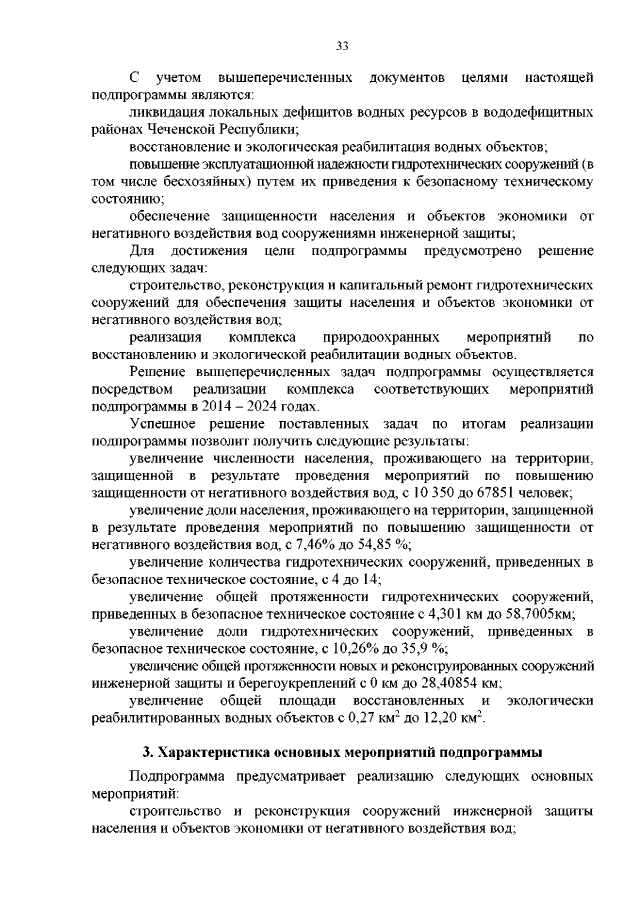 33

С учетом вышеперечисленных документов целями настоящей подпрограммы являются:

ликвидация локальных дефицитов водных ресурсов в вододефицитных районах Чеченской Республики;

восстановление и экологическая реабилитация водных объектов;

повышение эксплуатационной надежности гидротехнических сооружений (в том числе бесхозяйных) путем их приведения к безопасному техническому состоянию;

обеспечение защищенности населения и объектов экономики от негативного воздействия вод сооружениями инженерной защиты;

Для достижения цели подпрограммы предусмотрено решение следующих задач:

строительство, реконструкция и капитальный ремонт гидротехнических сооружений для обеспечения защиты населения и объектов экономики от негативного воздействия вод;

реализация комплекса природоохранных мероприятий по восстановлению и экологической реабилитации водных объектов.

Решение вышеперечисленных задач подпрограммы осуществляется посредством реализации комплекса соответствующих мероприятий подпрограммы в 2014 – 2024 годах.

Успешное решение поставленных задач по итогам реализации подпрограммы позволит получить следующие результаты:

увеличение численности населения, проживающего на территории, защищенной в результате проведения мероприятий по повышению защищенности от негативного воздействия вод, с 10 350 до 67851 человек;

увеличение доли населения, проживающего на территории, защищенной в результате проведения мероприятий по повышению защищенности от негативного воздействия вод, с 7,46% до 54,85 %;

увеличение количества гидротехнических сооружений, приведенных в безопасное техническое состояние, с 4 до 14;

увеличение общей протяженности гидротехнических сооружений, приведенных в безопасное техническое состояние с 4,301 км до 58,7005км;

увеличение доли гидротехнических сооружений, приведенных в безопасное техническое состояние, с 10,26% до 35,9 %;

увеличение общей протяженности новых и реконструированных сооружений инженерной защиты и берегоукреплений с 0 км до 28,40854 км;

увеличение общей площади восстановленных и экологически реабилитированных водных объектов с 0,27 км$^2$ до 12,20 км$^2$.

3. Характеристика основных мероприятий подпрограммы

Подпрограмма предусматривает реализацию следующих основных мероприятий:

строительство и реконструкция сооружений инженерной защиты населения и объектов экономики от негативного воздействия вод;